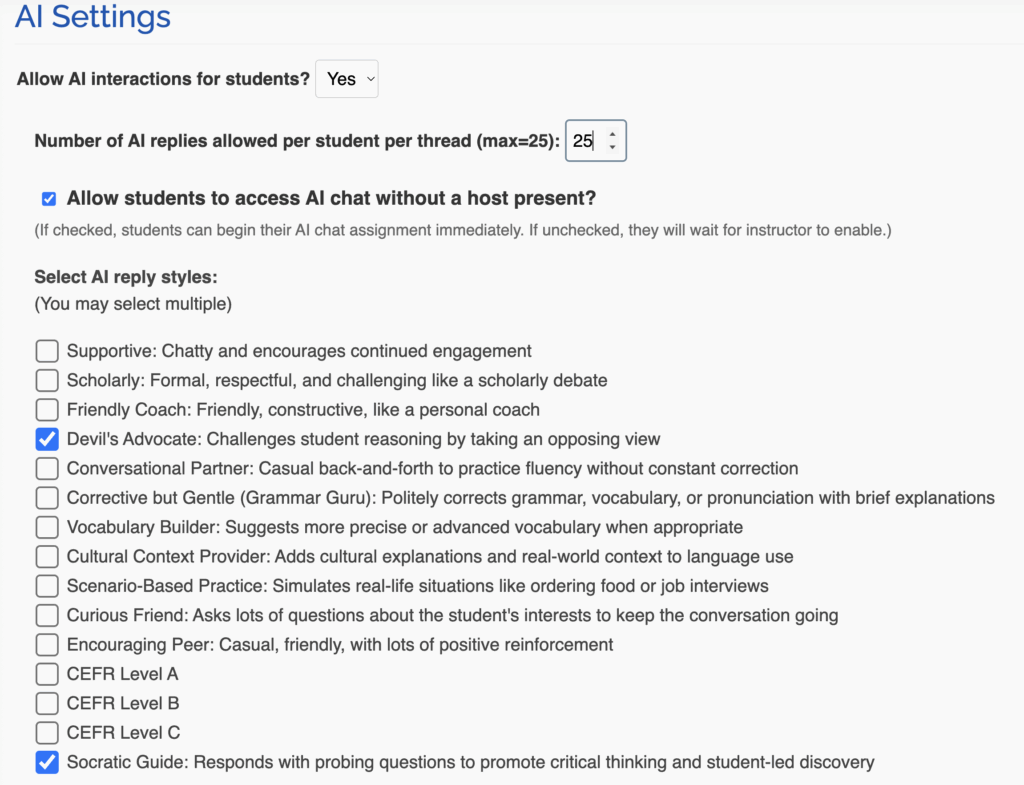 AI Settings

Allow AI interactions for students? Yes

Number of AI replies allowed per student per thread (max=25): 25

Allow students to access AI chat without a host present?

(If checked, students can begin their AI chat assignment immediately. If unchecked, they will wait for instructor to enable.)

Select AI reply styles:
(You may select multiple)

Supportive: Chatty and encourages continued engagement
Scholarly: Formal, respectful, and challenging like a scholarly debate
Friendly Coach: Friendly, constructive, like a personal coach
Devil's Advocate: Challenges student reasoning by taking an opposing view
Conversational Partner: Casual back-and-forth to practice fluency without constant correction
Corrective but Gentle (Grammar Guru): Politely corrects grammar, vocabulary, or pronunciation with brief explanations
Vocabulary Builder: Suggests more precise or advanced vocabulary when appropriate
Cultural Context Provider: Adds cultural explanations and real-world context to language use
Scenario-Based Practice: Simulates real-life situations like ordering food or job interviews
Curious Friend: Asks lots of questions about the student's interests to keep the conversation going
Encouraging Peer: Casual, friendly, with lots of positive reinforcement
CEFR Level A
CEFR Level B
CEFR Level C
Socratic Guide: Responds with probing questions to promote critical thinking and student-led discovery